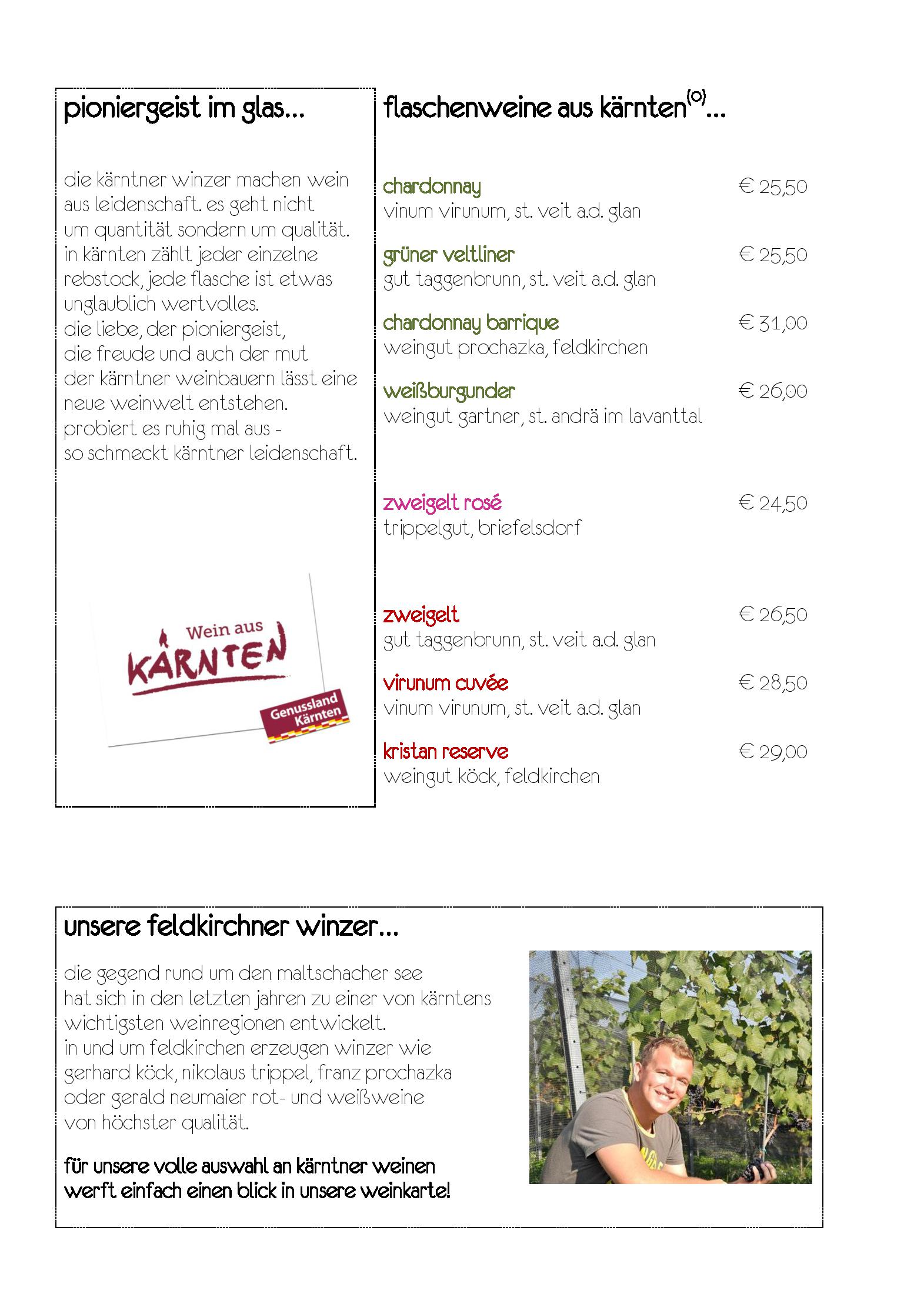 pioniergeist im glas...

die kärntner winzer machen wein aus leidenschaft. es geht nicht um quantität sondern um qualität. in kärnten zählt jeder einzelne rebstock, jede flasche ist etwas unglaublich wertvolles.
die liebe, der pioniergeist, die freude und auch der mut der kärntner weinbauern lässt eine neue weinwelt entstehen.
probiert es ruhig mal aus - so schmeckt kärntner leidenschaft.

Wein aus KÄRNTEN
Genussland Kärnten

flaschenweine aus kärnten$^{(o)}$...

chardonnay € 25,50
vinum virunum, st. veit a.d. glan

grüner veltliner € 25,50
gut taggenbrunn, st. veit a.d. glan

chardonnay barrique € 31,00
weingut prochazka, feldkirchen

weißburgunder € 26,00
weingut gartner, st. andrä im lavanttal

zweigelt rosé € 24,50
trippelgut, briefelsdorf

zweigelt € 26,50
gut taggenbrunn, st. veit a.d. glan

virunum cuvée € 28,50
vinum virunum, st. veit a.d. glan

kristan reserve € 29,00
weingut köck, feldkirchen

unsere feldkirchner winzer...

die gegend rund um den maltschacher see hat sich in den letzten jahren zu einer von kärntens wichtigsten weinregionen entwickelt.
in und um feldkirchen erzeugen winzer wie gerhard köck, nikolaus trippel, franz prochazka oder gerald neumaier rot- und weißweine von höchster qualität.

für unsere volle auswahl an kärntner weinen werft einfach einen blick in unsere weinkarte!